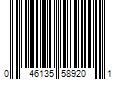 0 46135 58920 1